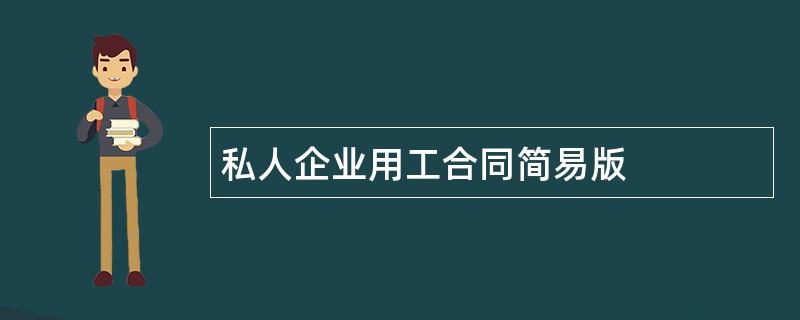 私人企业用工合同简易版